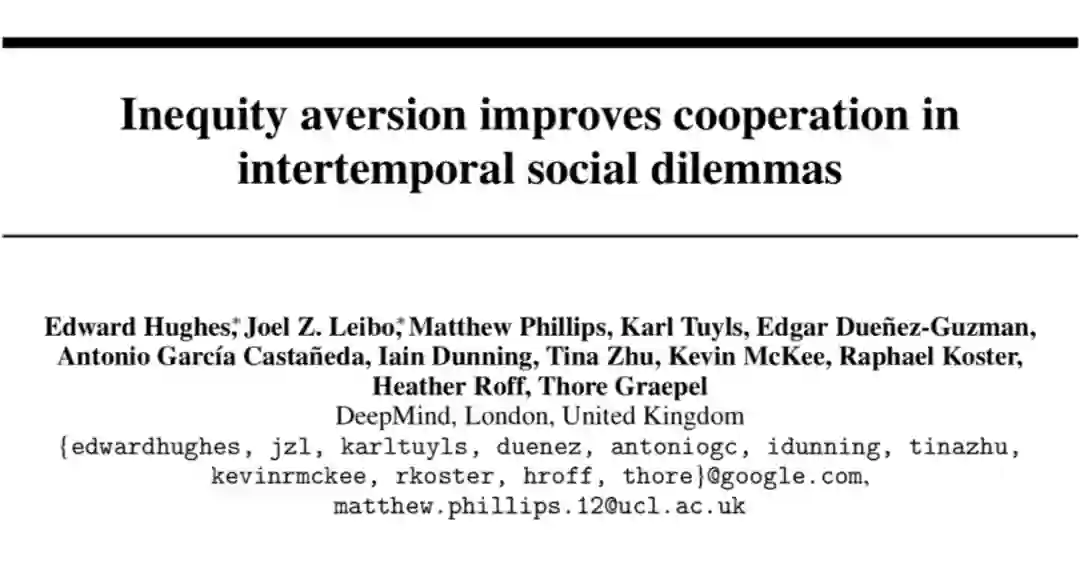 Inequity aversion improves cooperation in intertemporal social dilemmas

Edward Hughes,* Joel Z. Leibo,* Matthew Phillips, Karl Tuyls, Edgar Dueñez-Guzman, Antonio García Castañeda, Iain Dunning, Tina Zhu, Kevin McKee, Raphael Koster, Heather Roff, Thore Graepel
DeepMind, London, United Kingdom
{edwardhughes, jzl, karltuyls, duenez, antoniogc, idunning, tinazhu, kevinrmckee, rkoster, hroff, thore}@google.com, matthew.phillips.12@ucl.ac.uk